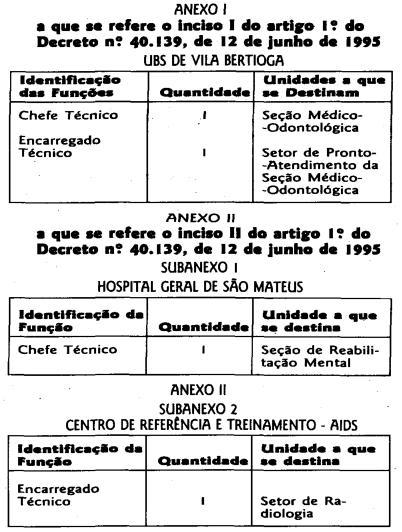 ANEXO I
a que se refere o inciso I do artigo 1º do Decreto nº 40.139, de 12 de junho de 1995
UBS DE VILA BERTIOGA

| Identificação das Funções | Quantidade | Unidades a que se Destinam |
|---|---|---|
| Chefe Técnico | 1 | Seção Médico-Odontológica |
| Encarregado Técnico | 1 | Setor de Pronto-Atendimento da Seção Médico-Odontológica |

ANEXO II
a que se refere o inciso II do artigo 1º do Decreto nº 40.139, de 12 de junho de 1995
SUBANEXO 1
HOSPITAL GERAL DE SÃO MATEUS

| Identificação da Função | Quantidade | Unidade a que se destina |
|---|---|---|
| Chefe Técnico | 1 | Seção de Reabilitação Mental |

ANEXO II
SUBANEXO 2
CENTRO DE REFERÊNCIA E TREINAMENTO - AIDS

| Identificação da Função | Quantidade | Unidade a que se destina |
|---|---|---|
| Encarregado Técnico | 1 | Setor de Radiologia |